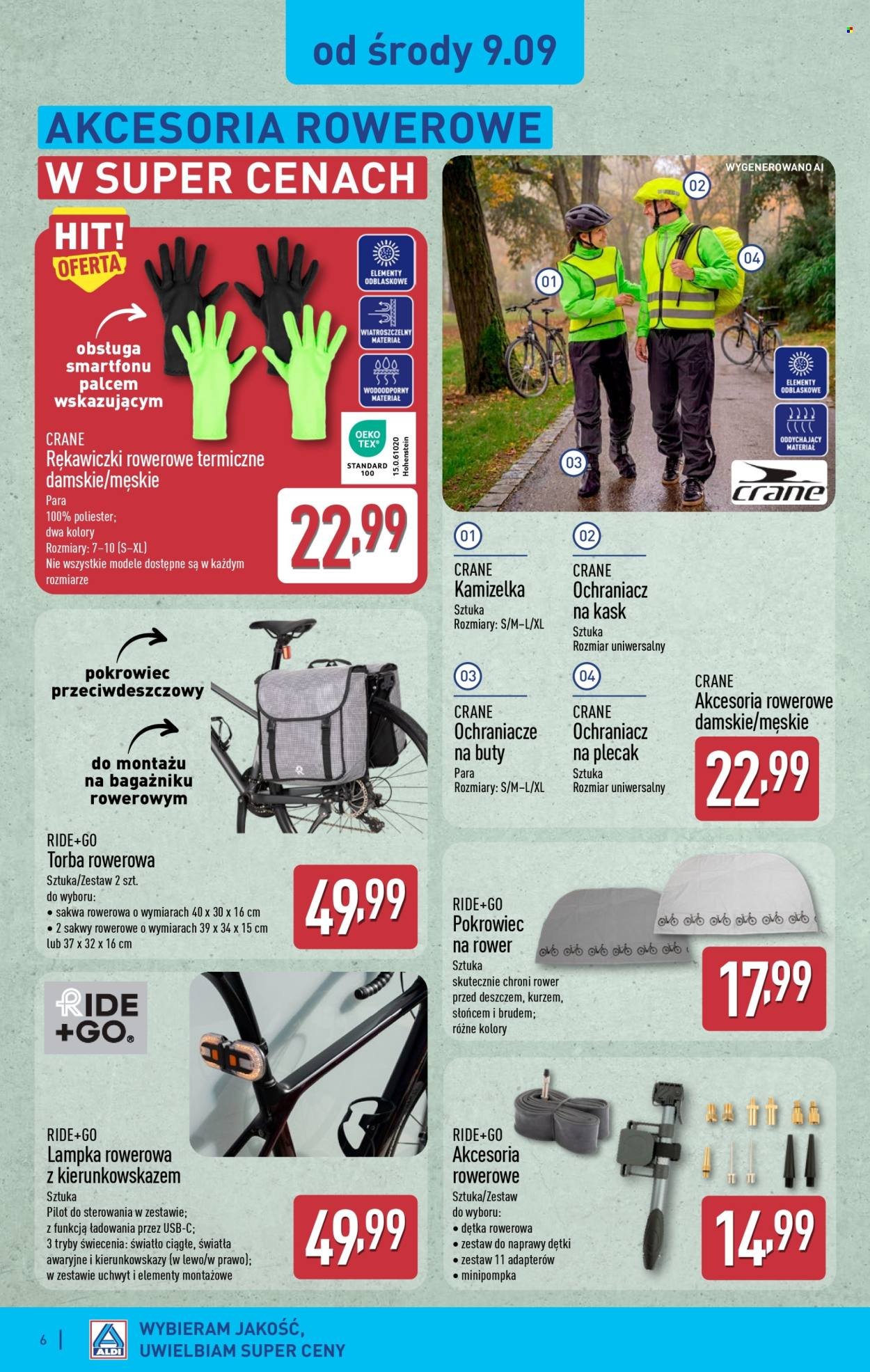 od środy 9.09

AKCESORIA ROWEROWE
W SUPER CENACH

HIT! OFERTA

obsługa smartfonu palcem wskazującym

ELEMENTY ODBLASKOWE
WIATROSZCZELNY MATERIAŁ
WODOODPORNY MATERIAŁ

OEKO TEX® STANDARD 100 15.0.61020 Hohenstein

CRANE
Rękawiczki rowerowe termiczne damskie/męskie
Para
100% poliester;
dwa kolory
Rozmiary: 7–10 (S–XL)
Nie wszystkie modele dostępne są w każdym rozmiarze

22,99

WYGENEROWANO AI
01 02 03 04
ELEMENTY ODBLASKOWE
ODDYCHAJĄCY MATERIAŁ
crane

01
CRANE
Kamizelka
Sztuka
Rozmiary: S/M–L/XL

02
CRANE
Ochraniacz na kask
Sztuka
Rozmiar uniwersalny

03
CRANE
Ochraniacze na buty
Para
Rozmiary: S/M–L/XL

04
CRANE
Ochraniacz na plecak
Sztuka
Rozmiar uniwersalny

CRANE
Akcesoria rowerowe damskie/męskie
22,99

pokrowiec przeciwdeszczowy
do montażu na bagażniku rowerowym

RIDE+GO
Torba rowerowa
Sztuka/Zestaw 2 szt.
do wyboru:
• sakwa rowerowa o wymiarach 40 x 30 x 16 cm
• 2 sakwy rowerowe o wymiarach 39 x 34 x 15 cm lub 37 x 32 x 16 cm
49,99

RIDE+GO
Pokrowiec na rower
Sztuka
skutecznie chroni rower przed deszczem, kurzem, słońcem i brudem;
różne kolory
17,99

RIDE +GO®

RIDE+GO
Lampka rowerowa z kierunkowskazem
Sztuka
Pilot do sterowania w zestawie;
z funkcją ładowania przez USB-C;
3 tryby świecenia: światło ciągłe, światła awaryjne i kierunkowskazy (w lewo/w prawo);
w zestawie uchwyt i elementy montażowe
49,99

RIDE+GO
Akcesoria rowerowe
Sztuka/Zestaw
do wyboru:
• dętka rowerowa
• zestaw do naprawy dętki
• zestaw 11 adapterów
• minipompka
14,99

6 | ALDI WYBIERAM JAKOŚĆ, UWIELBIAM SUPER CENY